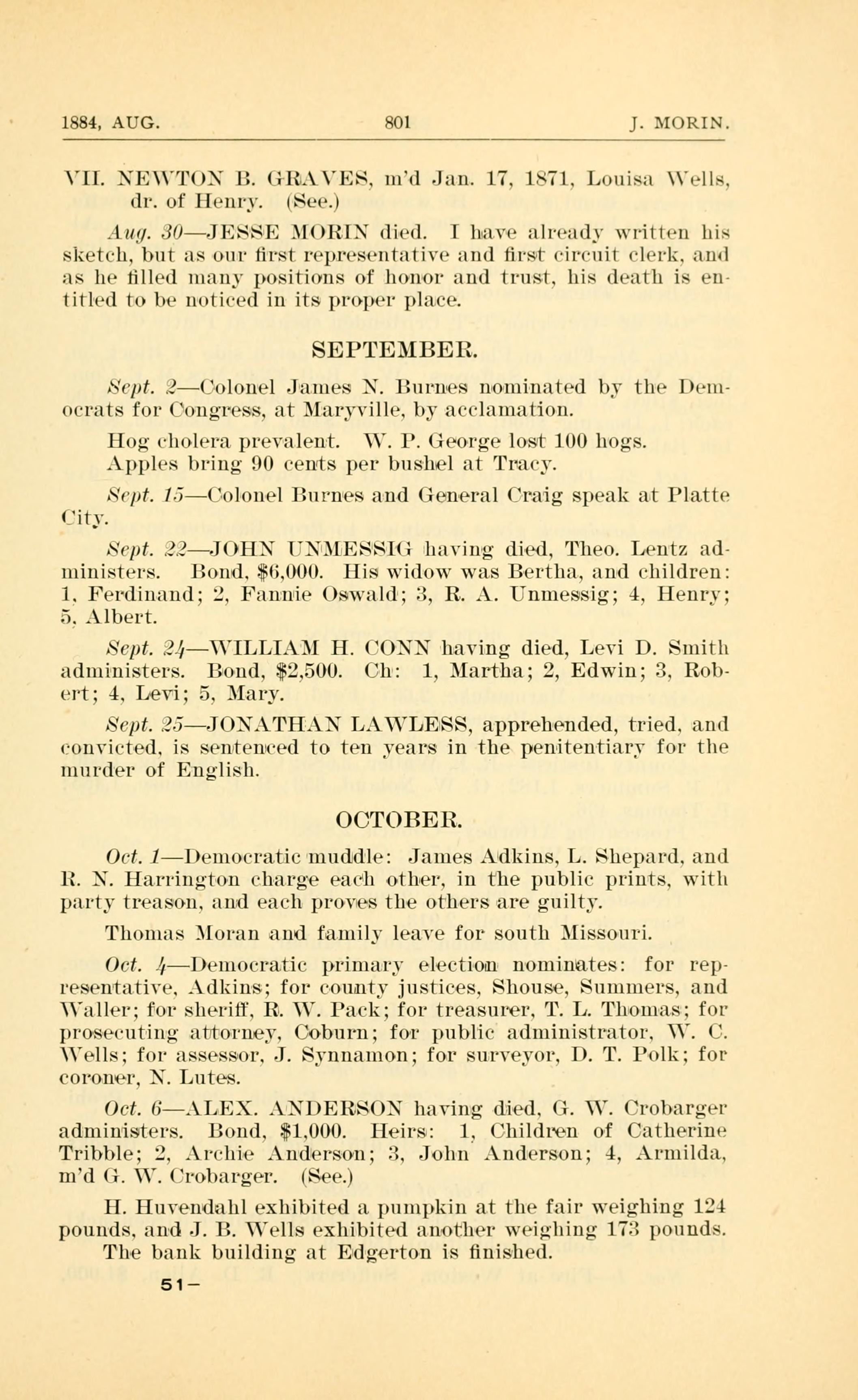 1884, AUG. 801 J. MORIN.

VII. NEWTON B. GRAVES, m'd Jan. 17, 1871, Louisa Wells, dr. of Henry. (See.)

Aug. 30—JESSE MORIN died. I have already written his sketch, but as our first representative and first circuit clerk, and as he filled many positions of honor and trust, his death is entitled to be noticed in its proper place.

SEPTEMBER.

Sept. 2—Colonel James N. Burnes nominated by the Democrats for Congress, at Maryville, by acclamation.

Hog cholera prevalent. W. P. George lost 100 hogs.

Apples bring 90 cents per bushel at Tracy.

Sept. 15—Colonel Burnes and General Craig speak at Platte City.

Sept. 22—JOHN UNMESSIG having died, Theo. Lentz administers. Bond, $6,000. His widow was Bertha, and children: 1, Ferdinand; 2, Fannie Oswald; 3, R. A. Unmessig; 4, Henry; 5, Albert.

Sept. 24—WILLIAM H. CONN having died, Levi D. Smith administers. Bond, $2,500. Ch: 1, Martha; 2, Edwin; 3, Robert; 4, Levi; 5, Mary.

Sept. 25—JONATHAN LAWLESS, apprehended, tried, and convicted, is sentenced to ten years in the penitentiary for the murder of English.

OCTOBER.

Oct. 1—Democratic muddle: James Adkins, L. Shepard, and R. N. Harrington charge each other, in the public prints, with party treason, and each proves the others are guilty.

Thomas Moran and family leave for south Missouri.

Oct. 4—Democratic primary election nominates: for representative, Adkins; for county justices, Shouse, Summers, and Waller; for sheriff, R. W. Pack; for treasurer, T. L. Thomas; for prosecuting attorney, Coburn; for public administrator, W. C. Wells; for assessor, J. Synnamon; for surveyor, D. T. Polk; for coroner, N. Lutes.

Oct. 6—ALEX. ANDERSON having died, G. W. Crobarger administers. Bond, $1,000. Heirs: 1, Children of Catherine Tribble; 2, Archie Anderson; 3, John Anderson; 4, Armilda, m'd G. W. Crobarger. (See.)

H. Huvendahl exhibited a pumpkin at the fair weighing 124 pounds, and J. B. Wells exhibited another weighing 173 pounds.

The bank building at Edgerton is finished.

51—